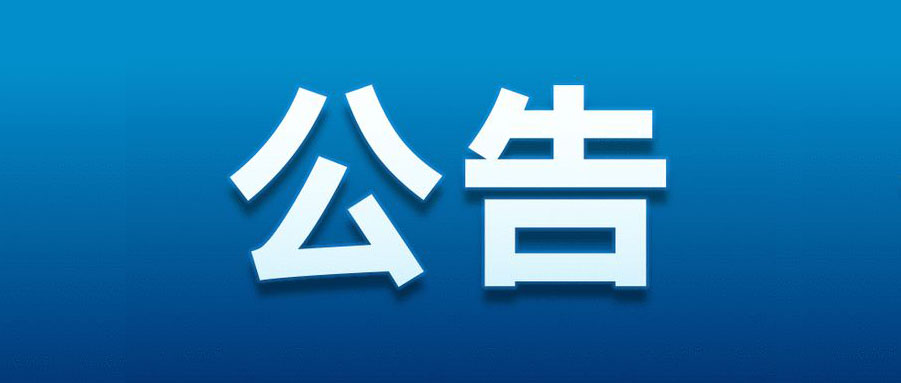 公告